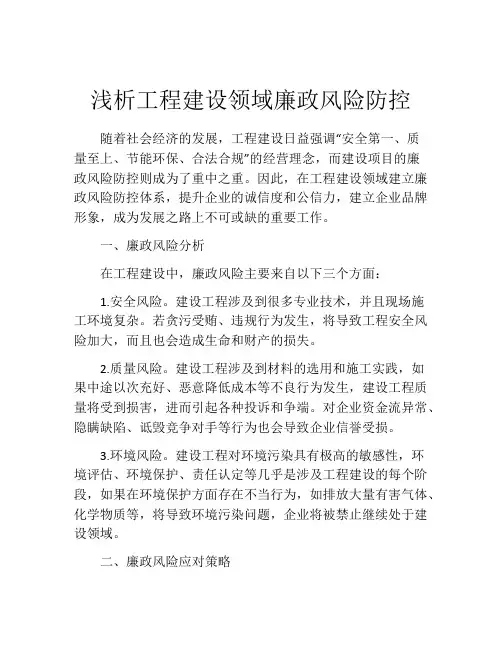 浅析工程建设领域廉政风险防控

随着社会经济的发展，工程建设日益强调“安全第一、质量至上、节能环保、合法合规”的经营理念，而建设项目的廉政风险防控则成为了重中之重。因此，在工程建设领域建立廉政风险防控体系，提升企业的诚信度和公信力，建立企业品牌形象，成为发展之路上不可或缺的重要工作。

一、廉政风险分析

在工程建设中，廉政风险主要来自以下三个方面：

1.安全风险。建设工程涉及到很多专业技术，并且现场施工环境复杂。若贪污受贿、违规行为发生，将导致工程安全风险加大，而且也会造成生命和财产的损失。

2.质量风险。建设工程涉及到材料的选用和施工实践，如果中途以次充好、恶意降低成本等不良行为发生，建设工程质量将受到损害，进而引起各种投诉和争端。对企业资金流异常、隐瞒缺陷、诋毁竞争对手等行为也会导致企业信誉受损。

3.环境风险。建设工程对环境污染具有极高的敏感性，环境评估、环境保护、责任认定等几乎是涉及工程建设的每个阶段，如果在环境保护方面存在不当行为，如排放大量有害气体、化学物质等，将导致环境污染问题，企业将被禁止继续处于建设领域。

二、廉政风险应对策略